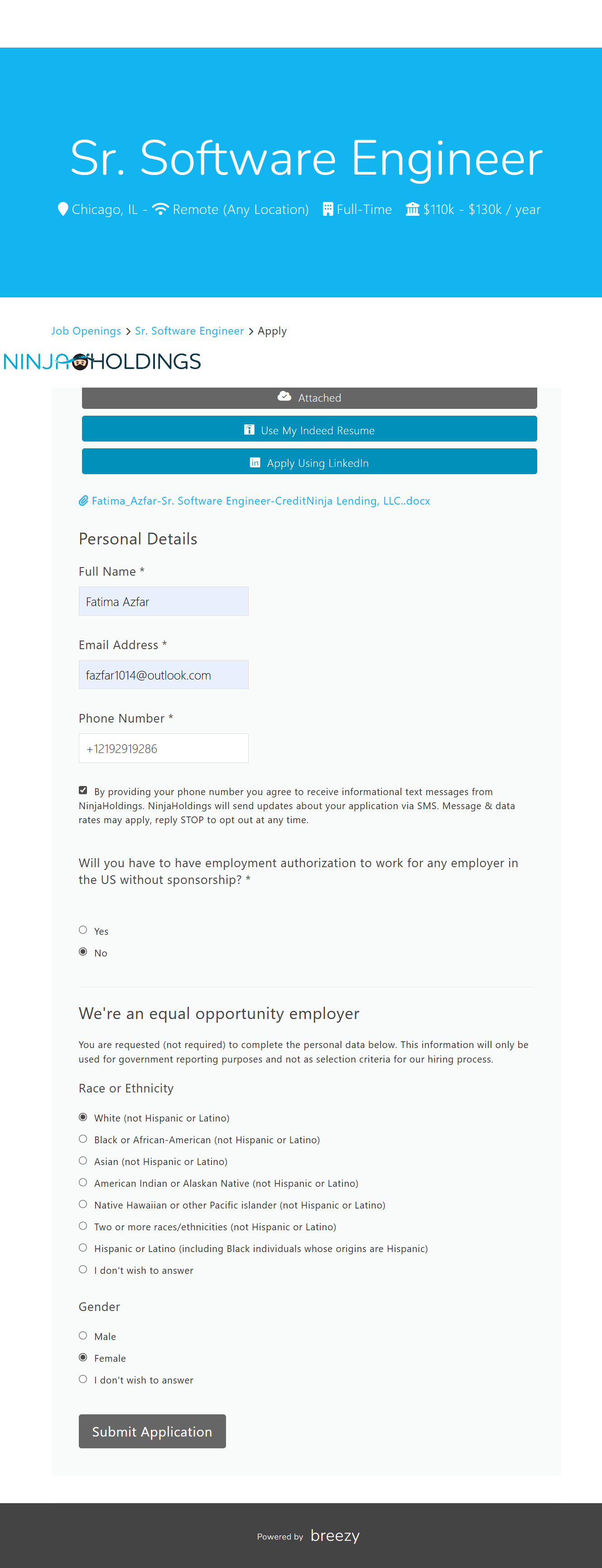 Sr. Software Engineer

Chicago, IL - Remote (Any Location) Full-Time $110k - $130k / year

Job Openings > Sr. Software Engineer > Apply

NINJAHOLDINGS

Attached

Use My Indeed Resume

Apply Using LinkedIn

Fatima_Azfar-Sr. Software Engineer-CreditNinja Lending, LLC..docx

Personal Details

Full Name *

Fatima Azfar

Email Address *

fazfar1014@outlook.com

Phone Number *

+12192919286

By providing your phone number you agree to receive informational text messages from NinjaHoldings. NinjaHoldings will send updates about your application via SMS. Message & data rates may apply, reply STOP to opt out at any time.

Will you have to have employment authorization to work for any employer in the US without sponsorship? *

Yes

No

We're an equal opportunity employer

You are requested (not required) to complete the personal data below. This information will only be used for government reporting purposes and not as selection criteria for our hiring process.

Race or Ethnicity

White (not Hispanic or Latino)

Black or African-American (not Hispanic or Latino)

Asian (not Hispanic or Latino)

American Indian or Alaskan Native (not Hispanic or Latino)

Native Hawaiian or other Pacific islander (not Hispanic or Latino)

Two or more races/ethnicities (not Hispanic or Latino)

Hispanic or Latino (including Black individuals whose origins are Hispanic)

I don't wish to answer

Gender

Male

Female

I don't wish to answer

Submit Application

Powered by breezy